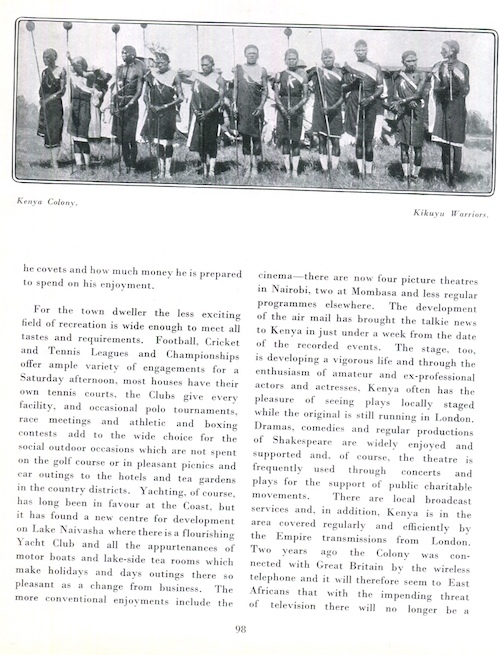 Kenya Colony.

Kikuyu Warriors.

he covets and how much money he is prepared to spend on his enjoyment.

For the town dweller the less exciting field of recreation is wide enough to meet all tastes and requirements. Football, Cricket and Tennis Leagues and Championships offer ample variety of engagements for a Saturday afternoon, most houses have their own tennis courts, the Clubs give every facility, and occasional polo tournaments, race meetings and athletic and boxing contests add to the wide choice for the social outdoor occasions which are not spent on the golf course or in pleasant picnics and car outings to the hotels and tea gardens in the country districts. Yachting, of course, has long been in favour at the Coast, but it has found a new centre for development on Lake Naivasha where there is a flourishing Yacht Club and all the appurtenances of motor boats and lake-side tea rooms which make holidays and days outings there so pleasant as a change from business. The more conventional enjoyments include the cinema—there are now four picture theatres in Nairobi, two at Mombasa and less regular programmes elsewhere. The development of the air mail has brought the talkie news to Kenya in just under a week from the date of the recorded events. The stage, too, is developing a vigorous life and through the enthusiasm of amateur and ex-professional actors and actresses, Kenya often has the pleasure of seeing plays locally staged while the original is still running in London. Dramas, comedies and regular productions of Shakespeare are widely enjoyed and supported and, of course, the theatre is frequently used through concerts and plays for the support of public charitable movements. There are local broadcast services and, in addition, Kenya is in the area covered regularly and efficiently by the Empire transmissions from London. Two years ago the Colony was connected with Great Britain by the wireless telephone and it will therefore seem to East Africans that with the impending threat of television there will no longer be a

98